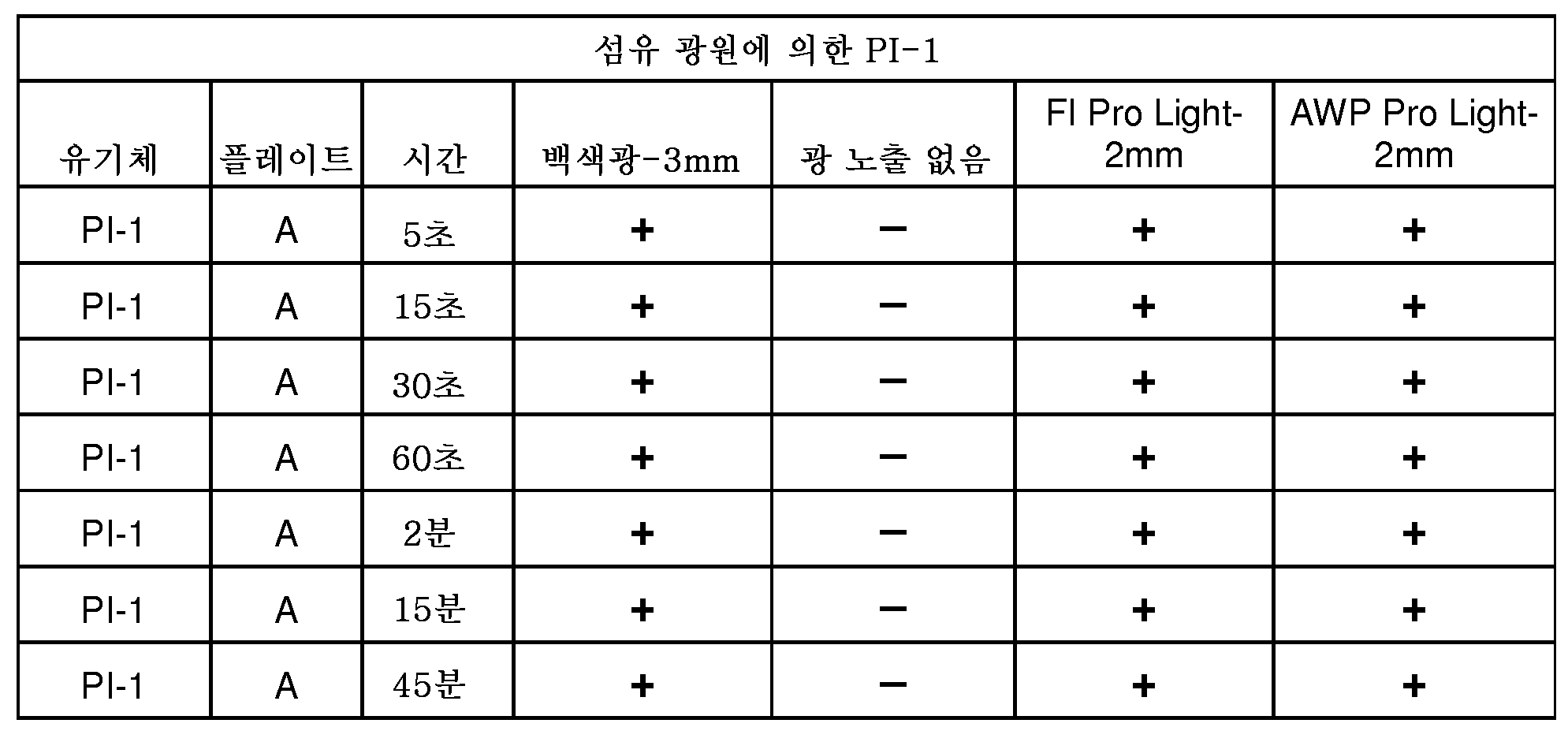 | 섬유 광원에 의한 PI-1 | | | | | | |
|---|---|---|---|---|---|---|
| 유기체 | 플레이트 | 시간 | 백색광-3mm | 광 노출 없음 | FI Pro Light-2mm | AWP Pro Light-2mm |
| PI-1 | A | 5초 | + | − | + | + |
| PI-1 | A | 15초 | + | − | + | + |
| PI-1 | A | 30초 | + | − | + | + |
| PI-1 | A | 60초 | + | − | + | + |
| PI-1 | A | 2분 | + | − | + | + |
| PI-1 | A | 15분 | + | − | + | + |
| PI-1 | A | 45분 | + | − | + | + |